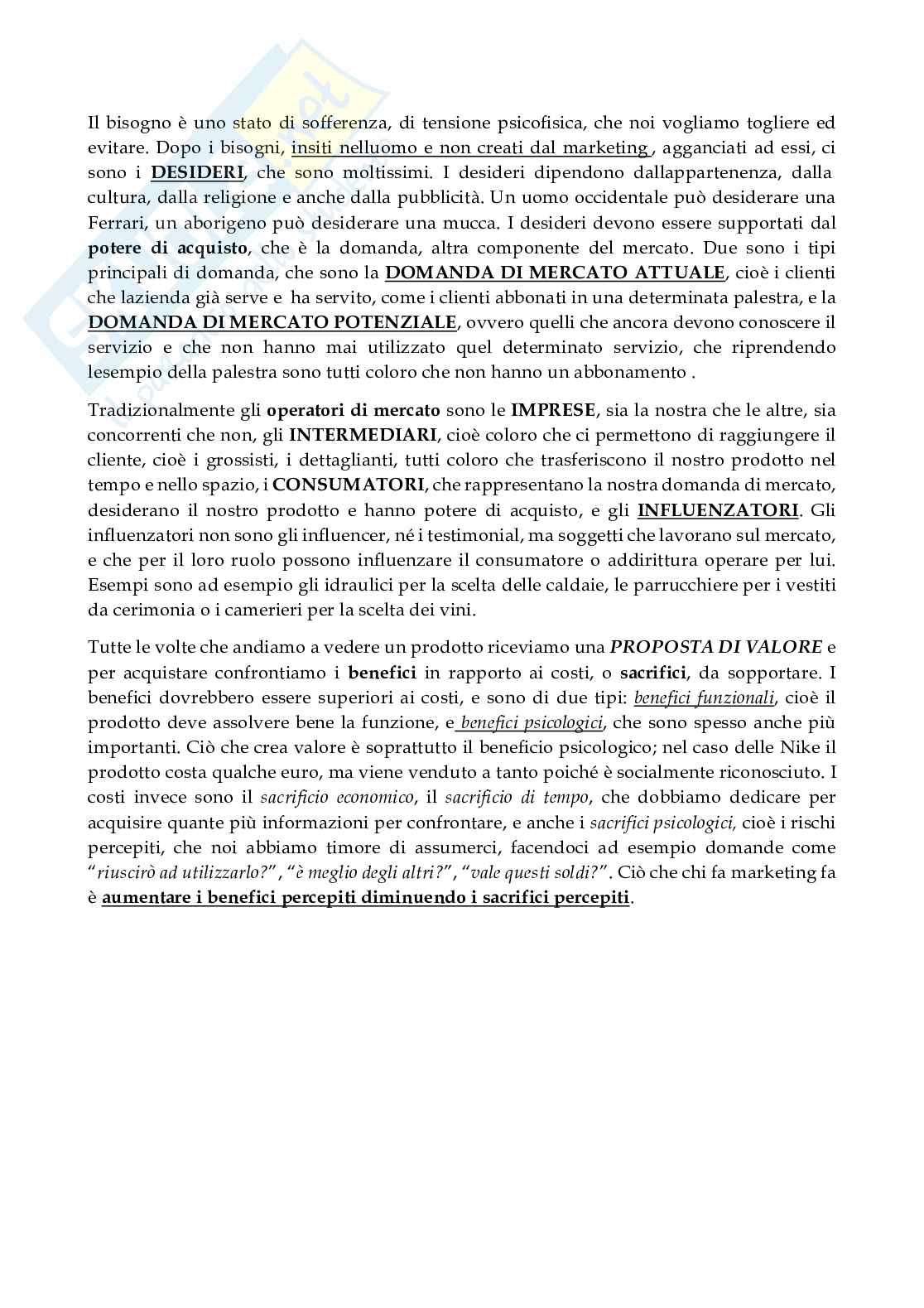 Il bisogno è uno stato di sofferenza, di tensione psicofisica, che noi vogliamo togliere ed evitare. Dopo i bisogni, insiti nelluomo e non creati dal marketing , agganciati ad essi, ci sono i DESIDERI, che sono moltissimi. I desideri dipendono dallappartenenza, dalla cultura, dalla religione e anche dalla pubblicità. Un uomo occidentale può desiderare una Ferrari, un aborigeno può desiderare una mucca. I desideri devono essere supportati dal potere di acquisto, che è la domanda, altra componente del mercato. Due sono i tipi principali di domanda, che sono la DOMANDA DI MERCATO ATTUALE, cioè i clienti che lazienda già serve e ha servito, come i clienti abbonati in una determinata palestra, e la DOMANDA DI MERCATO POTENZIALE, ovvero quelli che ancora devono conoscere il servizio e che non hanno mai utilizzato quel determinato servizio, che riprendendo lesempio della palestra sono tutti coloro che non hanno un abbonamento .

Tradizionalmente gli operatori di mercato sono le IMPRESE, sia la nostra che le altre, sia concorrenti che non, gli INTERMEDIARI, cioè coloro che ci permettono di raggiungere il cliente, cioè i grossisti, i dettaglianti, tutti coloro che trasferiscono il nostro prodotto nel tempo e nello spazio, i CONSUMATORI, che rappresentano la nostra domanda di mercato, desiderano il nostro prodotto e hanno potere di acquisto, e gli INFLUENZATORI. Gli influenzatori non sono gli influencer, né i testimonial, ma soggetti che lavorano sul mercato, e che per il loro ruolo possono influenzare il consumatore o addirittura operare per lui. Esempi sono ad esempio gli idraulici per la scelta delle caldaie, le parrucchiere per i vestiti da cerimonia o i camerieri per la scelta dei vini.

Tutte le volte che andiamo a vedere un prodotto riceviamo una PROPOSTA DI VALORE e per acquistare confrontiamo i benefici in rapporto ai costi, o sacrifici, da sopportare. I benefici dovrebbero essere superiori ai costi, e sono di due tipi: benefici funzionali, cioè il prodotto deve assolvere bene la funzione, e benefici psicologici, che sono spesso anche più importanti. Ciò che crea valore è soprattutto il beneficio psicologico; nel caso delle Nike il prodotto costa qualche euro, ma viene venduto a tanto poiché è socialmente riconosciuto. I costi invece sono il sacrificio economico, il sacrificio di tempo, che dobbiamo dedicare per acquisire quante più informazioni per confrontare, e anche i sacrifici psicologici, cioè i rischi percepiti, che noi abbiamo timore di assumerci, facendoci ad esempio domande come “riuscirò ad utilizzarlo?”, “è meglio degli altri?”, “vale questi soldi?”. Ciò che chi fa marketing fa è aumentare i benefici percepiti diminuendo i sacrifici percepiti.